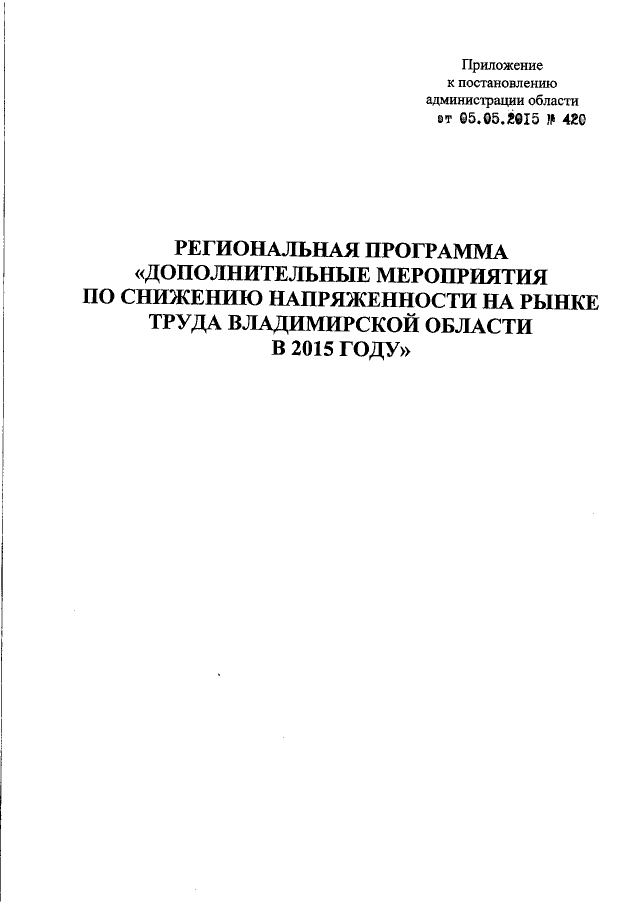 Приложение
к постановлению
администрации области
от 05.05.2015 № 420

РЕГИОНАЛЬНАЯ ПРОГРАММА
«ДОПОЛНИТЕЛЬНЫЕ МЕРОПРИЯТИЯ
ПО СНИЖЕНИЮ НАПРЯЖЕННОСТИ НА РЫНКЕ
ТРУДА ВЛАДИМИРСКОЙ ОБЛАСТИ
В 2015 ГОДУ»